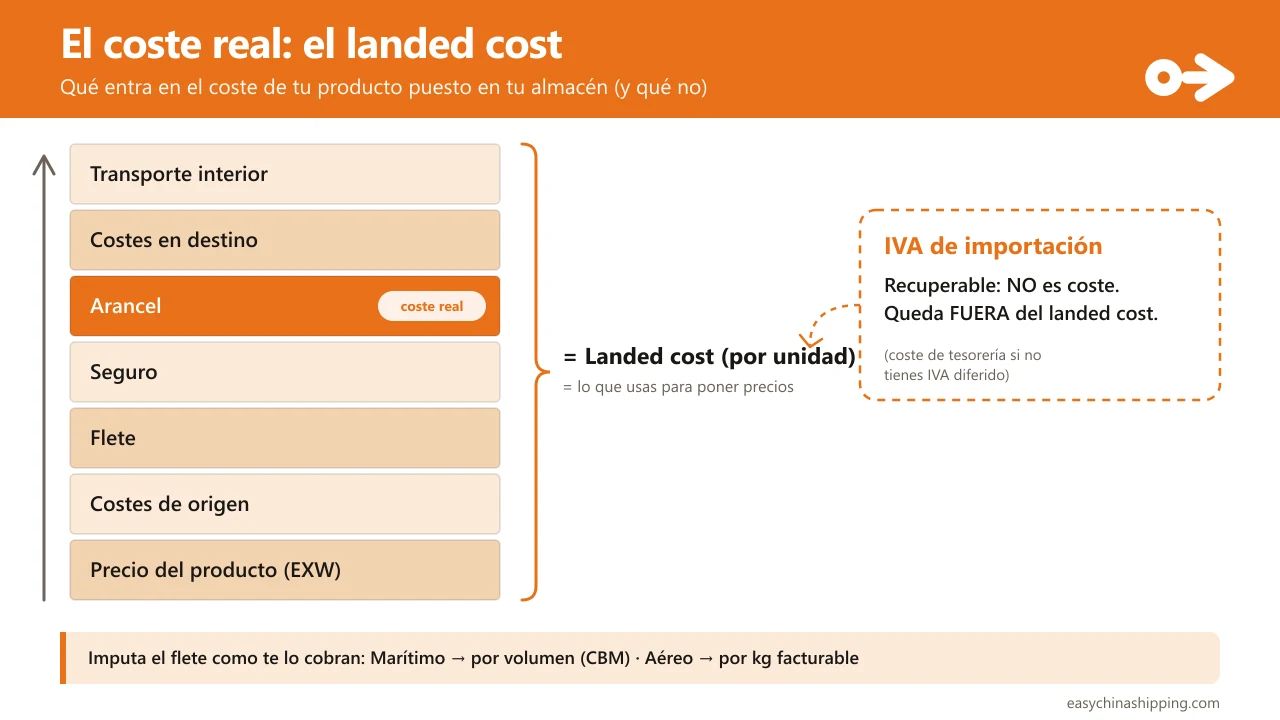 El coste real: el landed cost

Qué entra en el coste de tu producto puesto en tu almacén (y qué no)

Transporte interior

Costes en destino

Arancel

coste real

Seguro

Flete

Costes de origen

Precio del producto (EXW)

= Landed cost (por unidad)

= lo que usas para poner precios

IVA de importación

Recuperable: NO es coste. Queda FUERA del landed cost.

(coste de tesorería si no tienes IVA diferido)

Imputa el flete como te lo cobran: Marítimo → por volumen (CBM) · Aéreo → por kg facturable

easychinashipping.com